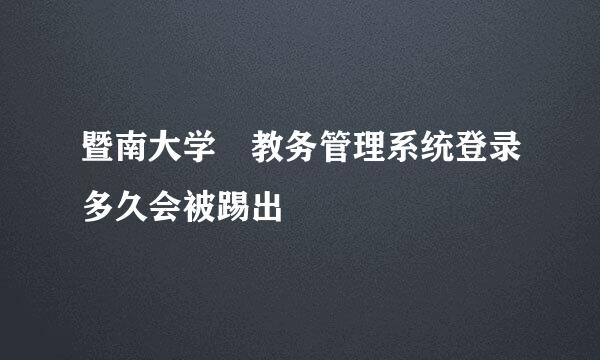 暨南大学　教务管理系统登录多久会被踢出